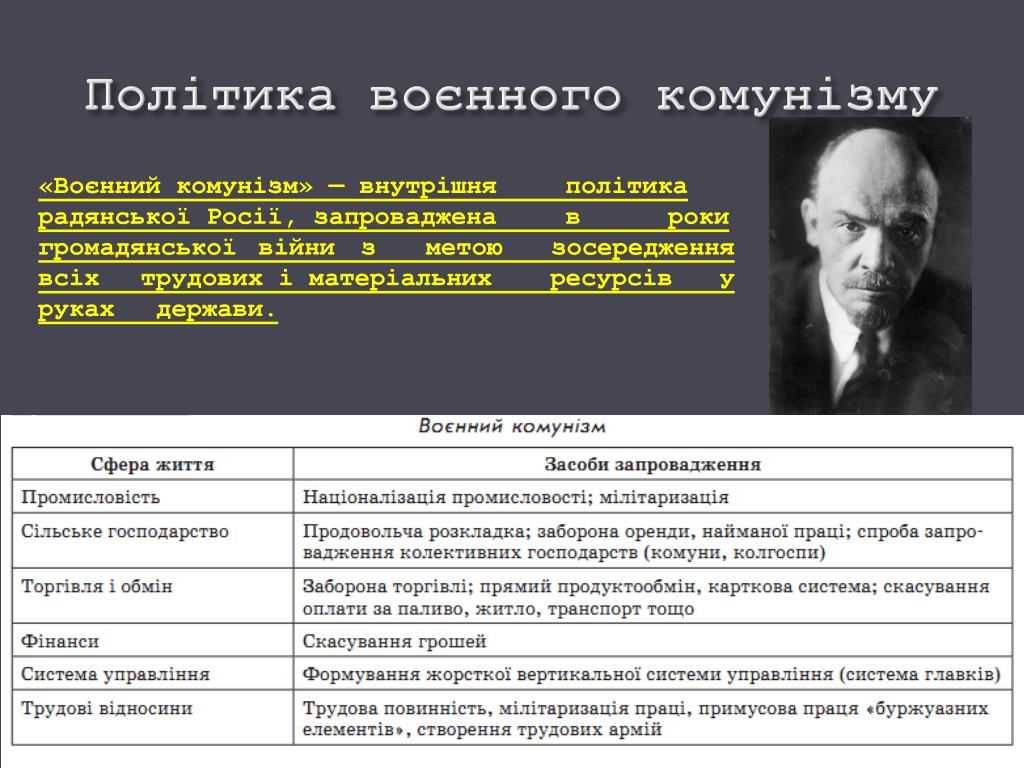 Політика воєнного комунізму

«Воєнний комунізм» — внутрішня політика радянської Росії, запроваджена в роки громадянської війни з метою зосередження всіх трудових і матеріальних ресурсів у руках держави.

Воєнний комунізм

| Сфера життя | Засоби запровадження |
|---|---|
| Промисловість | Націоналізація промисловості; мілітаризація |
| Сільське господарство | Продовольча розкладка; заборона оренди, найманої праці; спроба запровадження колективних господарств (комуни, колгоспи) |
| Торгівля і обмін | Заборона торгівлі; прямий продуктообмін, карткова система; скасування оплати за паливо, житло, транспорт тощо |
| Фінанси | Скасування грошей |
| Система управління | Формування жорсткої вертикальної системи управління (система главків) |
| Трудові відносини | Трудова повинність, мілітаризація праці, примусова праця «буржуазних елементів», створення трудових армій |